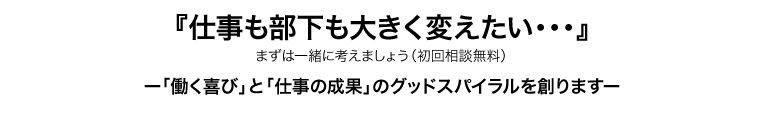 『仕事も部下も大きく変えたい・・・』
まずは一緒に考えましょう（初回相談無料）
ー「働く喜び」と「仕事の成果」のグッドスパイラルを創りますー